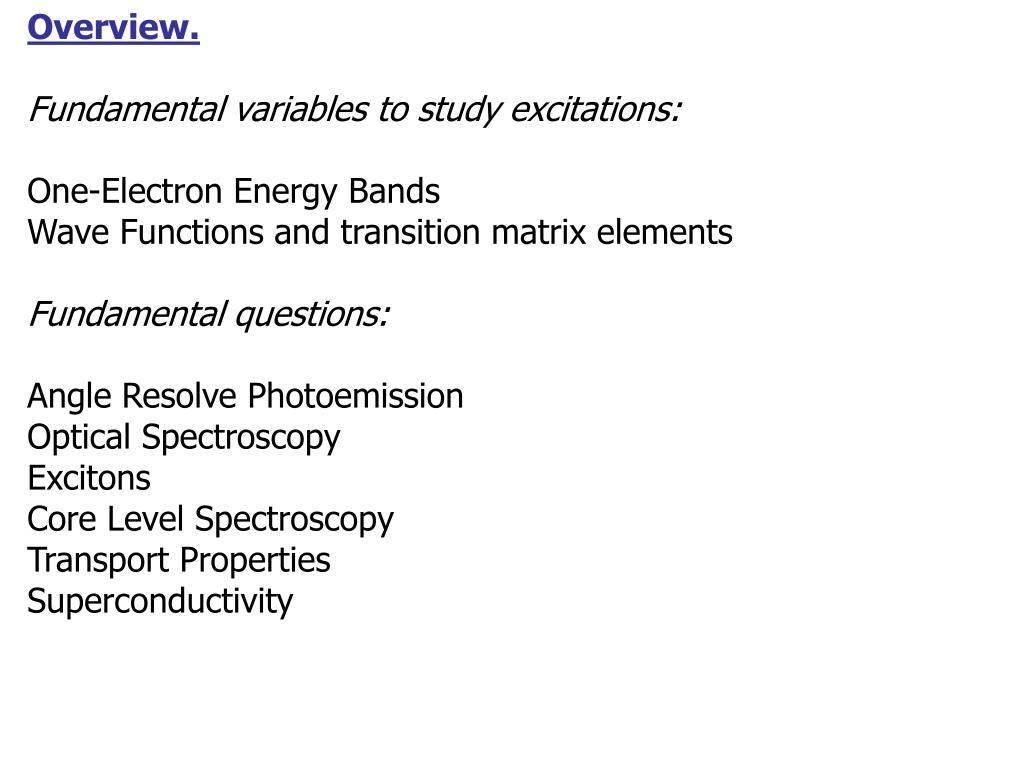 Overview.

Fundamental variables to study excitations:

One-Electron Energy Bands
Wave Functions and transition matrix elements

Fundamental questions:

Angle Resolve Photoemission
Optical Spectroscopy
Excitons
Core Level Spectroscopy
Transport Properties
Superconductivity